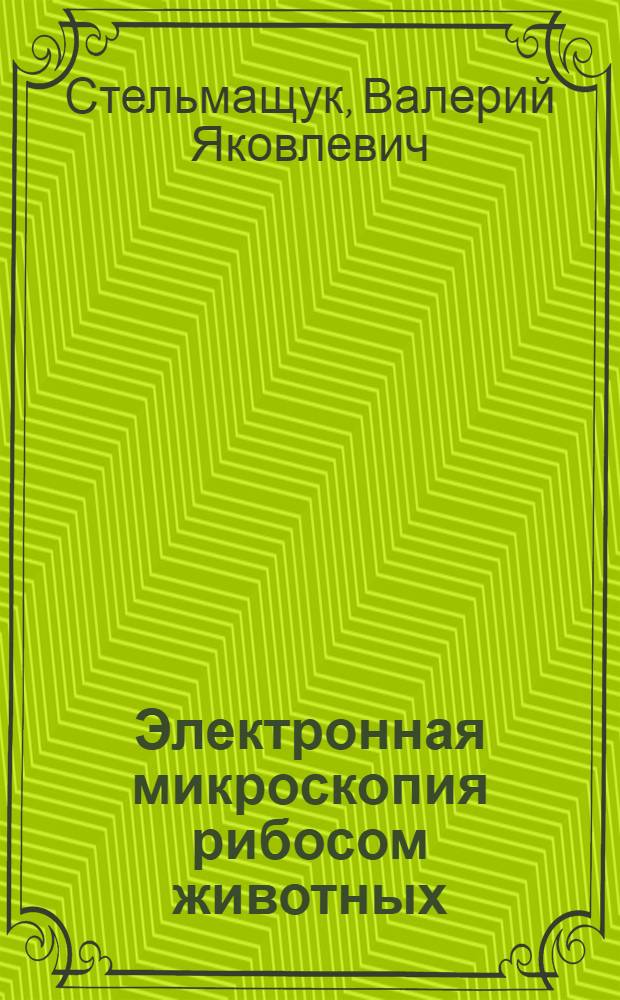 Стельмащук, Валерий Яковлевич

Электронная микроскопия рибосом животных